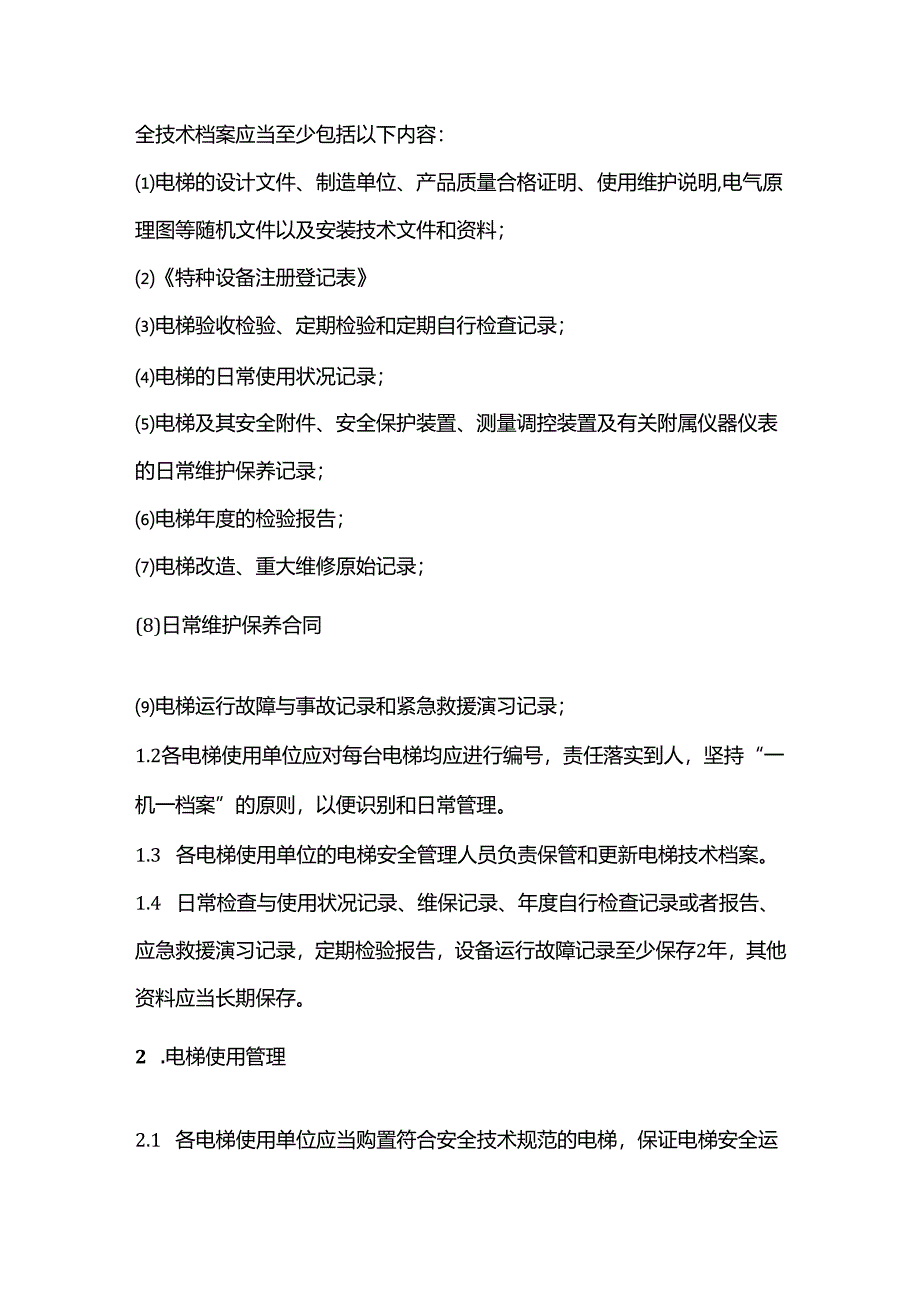 全技术档案应当至少包括以下内容：

⑴电梯的设计文件、制造单位、产品质量合格证明、使用维护说明,电气原理图等随机文件以及安装技术文件和资料；

⑵《特种设备注册登记表》

⑶电梯验收检验、定期检验和定期自行检查记录；

⑷电梯的日常使用状况记录；

⑸电梯及其安全附件、安全保护装置、测量调控装置及有关附属仪器仪表的日常维护保养记录；

⑹电梯年度的检验报告；

⑺电梯改造、重大维修原始记录；

(8)日常维护保养合同

⑼电梯运行故障与事故记录和紧急救援演习记录；

1.2各电梯使用单位应对每台电梯均应进行编号，责任落实到人，坚持“一机一档案”的原则，以便识别和日常管理。

1.3 各电梯使用单位的电梯安全管理人员负责保管和更新电梯技术档案。

1.4 日常检查与使用状况记录、维保记录、年度自行检查记录或者报告、应急救援演习记录，定期检验报告，设备运行故障记录至少保存2年，其他资料应当长期保存。

2 .电梯使用管理

2.1 各电梯使用单位应当购置符合安全技术规范的电梯，保证电梯安全运